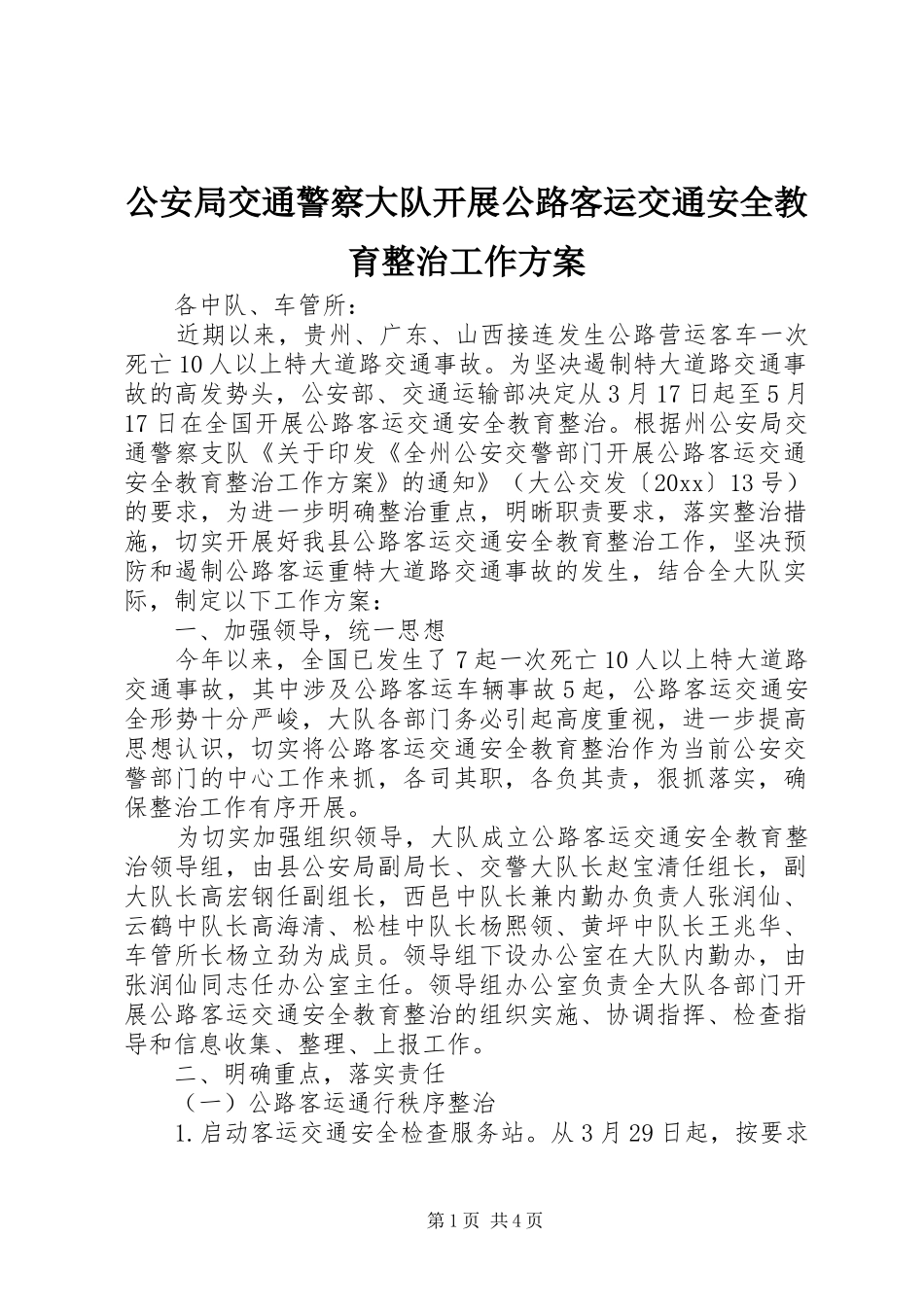 公安局交通警察大队开展公路客运交通安全教育整治工作方案

各中队、车管所：

近期以来，贵州、广东、山西接连发生公路营运客车一次死亡10人以上特大道路交通事故。为坚决遏制特大道路交通事故的高发势头，公安部、交通运输部决定从3月17日起至5月17日在全国开展公路客运交通安全教育整治。根据州公安局交通警察支队《关于印发《全州公安交警部门开展公路客运交通安全教育整治工作方案》的通知》（大公交发〔20xx〕13号）的要求，为进一步明确整治重点，明晰职责要求，落实整治措施，切实开展好我县公路客运交通安全教育整治工作，坚决预防和遏制公路客运重特大道路交通事故的发生，结合全大队实际，制定以下工作方案：

一、加强领导，统一思想

今年以来，全国已发生了7起一次死亡10人以上特大道路交通事故，其中涉及公路客运车辆事故5起，公路客运交通安全形势十分严峻，大队各部门务必引起高度重视，进一步提高思想认识，切实将公路客运交通安全教育整治作为当前公安交警部门的中心工作来抓，各司其职，各负其责，狠抓落实，确保整治工作有序开展。

为切实加强组织领导，大队成立公路客运交通安全教育整治领导组，由县公安局副局长、交警大队长赵宝清任组长，副大队长高宏钢任副组长，西邑中队长兼内勤办负责人张润仙、云鹤中队长高海清、松桂中队长杨熙领、黄坪中队长王兆华、车管所长杨立劲为成员。领导组下设办公室在大队内勤办，由张润仙同志任办公室主任。领导组办公室负责全大队各部门开展公路客运交通安全教育整治的组织实施、协调指挥、检查指导和信息收集、整理、上报工作。

二、明确重点，落实责任

（一）公路客运通行秩序整治

1.启动客运交通安全检查服务站。从3月29日起，按要求

第1页 共4页